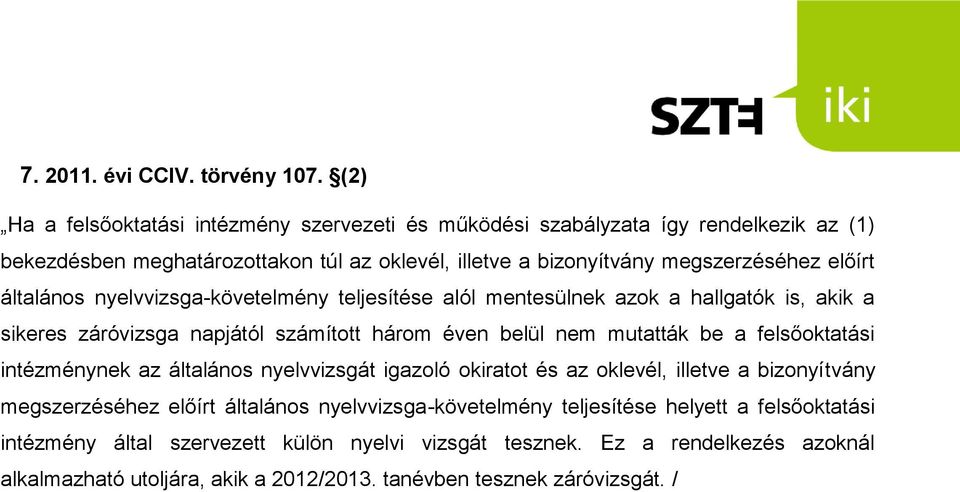 SZTE iki

7. 2011. évi CCIV. törvény 107. §(2)

„Ha a felsőoktatási intézmény szervezeti és működési szabályzata így rendelkezik az (1) bekezdésben meghatározottakon túl az oklevél, illetve a bizonyítvány megszerzéséhez előírt általános nyelvvizsga-követelmény teljesítése alól mentesülnek azok a hallgatók is, akik a sikeres záróvizsga napjától számított három éven belül nem mutatták be a felsőoktatási intézménynek az általános nyelvvizsgát igazoló okiratot és az oklevél, illetve a bizonyítvány megszerzéséhez előírt általános nyelvvizsga-követelmény teljesítése helyett a felsőoktatási intézmény által szervezett külön nyelvi vizsgát tesznek. Ez a rendelkezés azoknál alkalmazható utoljára, akik a 2012/2013. tanévben tesznek záróvizsgát. /